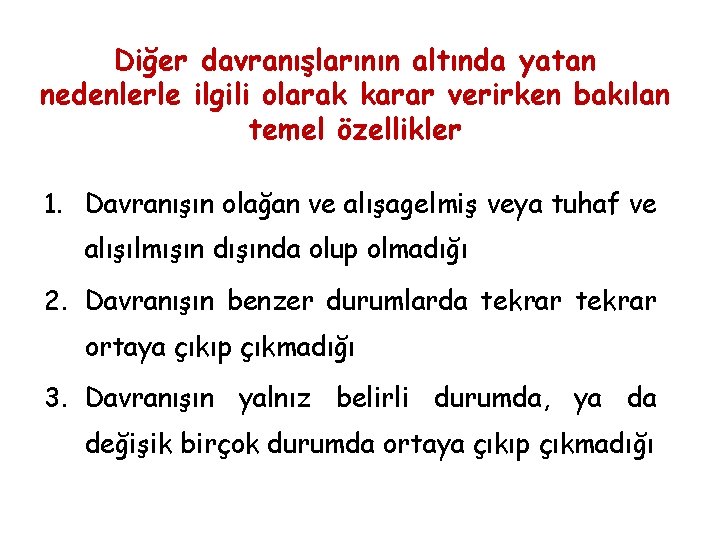 Diğer davranışlarının altında yatan nedenlerle ilgili olarak karar verirken bakılan temel özellikler

1. Davranışın olağan ve alışagelmiş veya tuhaf ve alışılmışın dışında olup olmadığı

2. Davranışın benzer durumlarda tekrar tekrar ortaya çıkıp çıkmadığı

3. Davranışın yalnız belirli durumda, ya da değişik birçok durumda ortaya çıkıp çıkmadığı